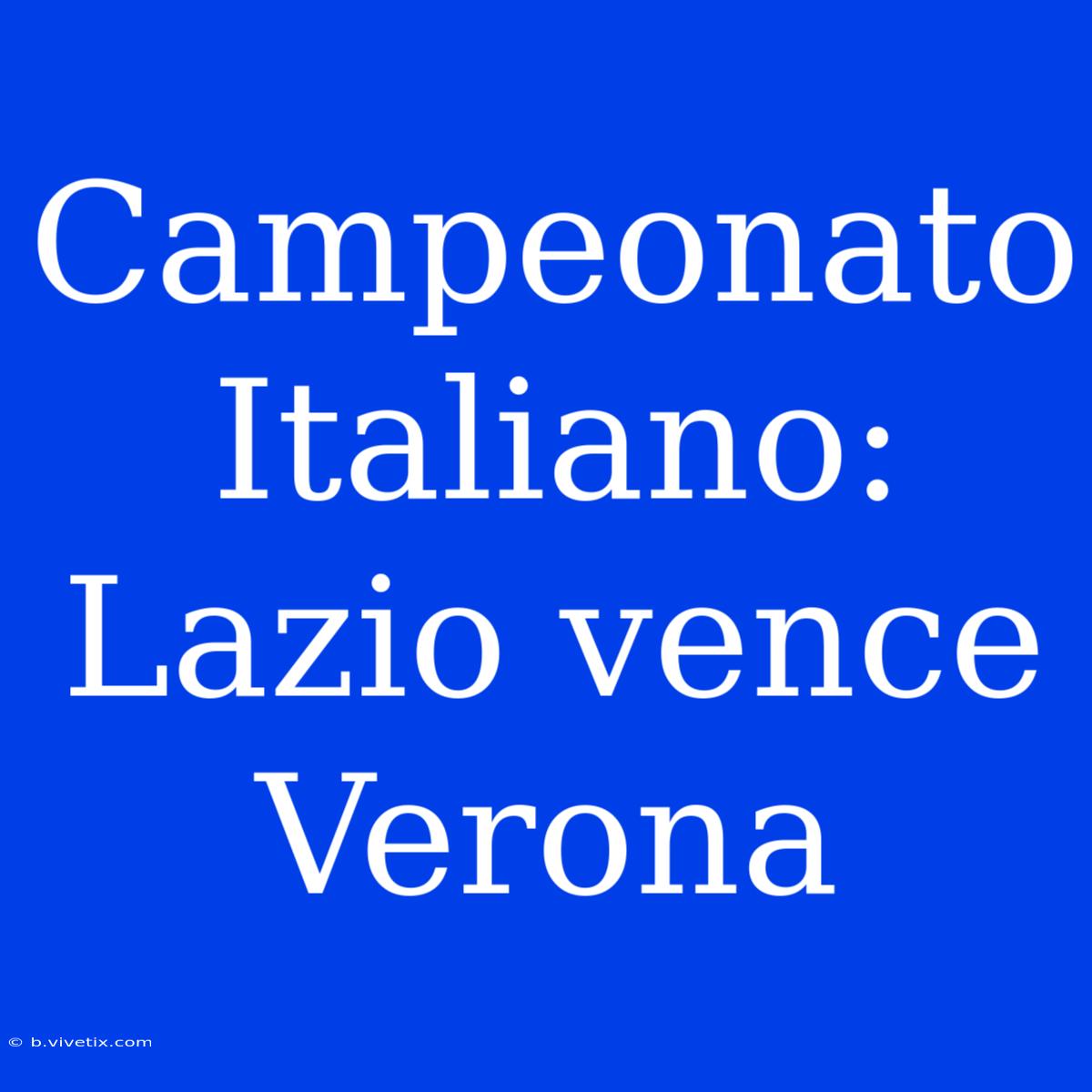 Campeonato Italiano: Lazio vence Verona

© b.vivetix.com